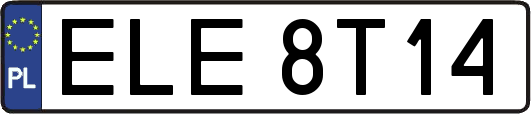 PL
ELE 8T14